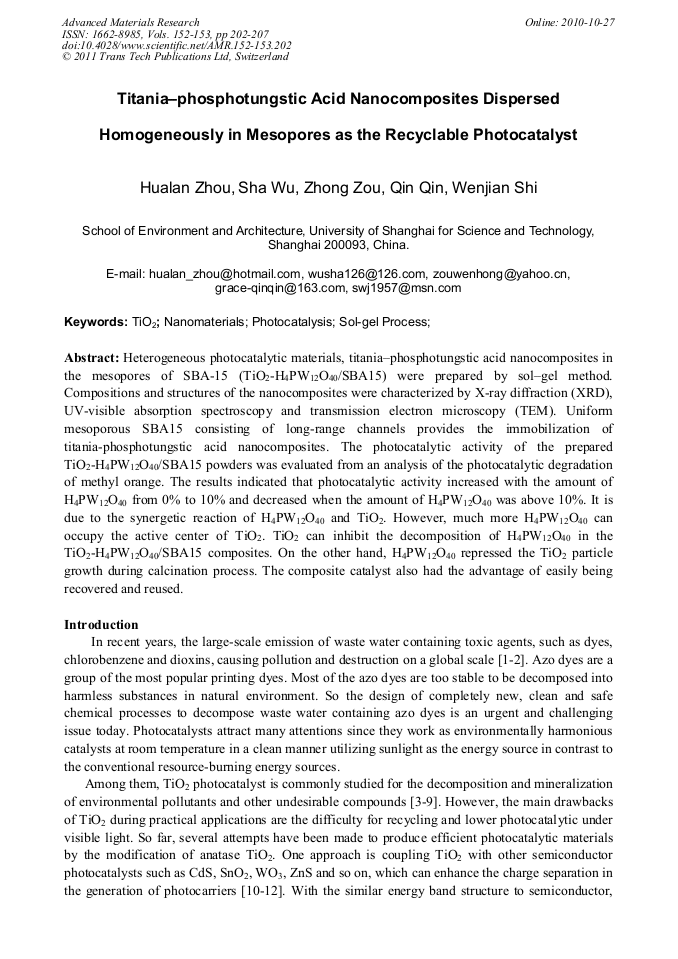 Advanced Materials Research
ISSN: 1662-8985, Vols. 152-153, pp 202-207
doi:10.4028/www.scientific.net/AMR.152-153.202
© 2011 Trans Tech Publications Ltd, Switzerland

Online: 2010-10-27

Titania–phosphotungstic Acid Nanocomposites Dispersed Homogeneously in Mesopores as the Recyclable Photocatalyst

Hualan Zhou, Sha Wu, Zhong Zou, Qin Qin, Wenjian Shi

School of Environment and Architecture, University of Shanghai for Science and Technology, Shanghai 200093, China.

E-mail: hualan_zhou@hotmail.com, wusha126@126.com, zouwenhong@yahoo.cn, grace-qinqin@163.com, swj1957@msn.com

Keywords: $TiO_2$; Nanomaterials; Photocatalysis; Sol-gel Process;

Abstract: Heterogeneous photocatalytic materials, titania–phosphotungstic acid nanocomposites in the mesopores of SBA-15 ($TiO_2$-$H_4PW_{12}O_{40}$/SBA15) were prepared by sol–gel method. Compositions and structures of the nanocomposites were characterized by X-ray diffraction (XRD), UV-visible absorption spectroscopy and transmission electron microscopy (TEM). Uniform mesoporous SBA15 consisting of long-range channels provides the immobilization of titania-phosphotungstic acid nanocomposites. The photocatalytic activity of the prepared $TiO_2$-$H_4PW_{12}O_{40}$/SBA15 powders was evaluated from an analysis of the photocatalytic degradation of methyl orange. The results indicated that photocatalytic activity increased with the amount of $H_4PW_{12}O_{40}$ from 0% to 10% and decreased when the amount of $H_4PW_{12}O_{40}$ was above 10%. It is due to the synergetic reaction of $H_4PW_{12}O_{40}$ and $TiO_2$. However, much more $H_4PW_{12}O_{40}$ can occupy the active center of $TiO_2$. $TiO_2$ can inhibit the decomposition of $H_4PW_{12}O_{40}$ in the $TiO_2$-$H_4PW_{12}O_{40}$/SBA15 composites. On the other hand, $H_4PW_{12}O_{40}$ repressed the $TiO_2$ particle growth during calcination process. The composite catalyst also had the advantage of easily being recovered and reused.

Introduction
In recent years, the large-scale emission of waste water containing toxic agents, such as dyes, chlorobenzene and dioxins, causing pollution and destruction on a global scale [1-2]. Azo dyes are a group of the most popular printing dyes. Most of the azo dyes are too stable to be decomposed into harmless substances in natural environment. So the design of completely new, clean and safe chemical processes to decompose waste water containing azo dyes is an urgent and challenging issue today. Photocatalysts attract many attentions since they work as environmentally harmonious catalysts at room temperature in a clean manner utilizing sunlight as the energy source in contrast to the conventional resource-burning energy sources.
Among them, $TiO_2$ photocatalyst is commonly studied for the decomposition and mineralization of environmental pollutants and other undesirable compounds [3-9]. However, the main drawbacks of $TiO_2$ during practical applications are the difficulty for recycling and lower photocatalytic under visible light. So far, several attempts have been made to produce efficient photocatalytic materials by the modification of anatase $TiO_2$. One approach is coupling $TiO_2$ with other semiconductor photocatalysts such as CdS, $SnO_2$, $WO_3$, ZnS and so on, which can enhance the charge separation in the generation of photocarriers [10-12]. With the similar energy band structure to semiconductor,